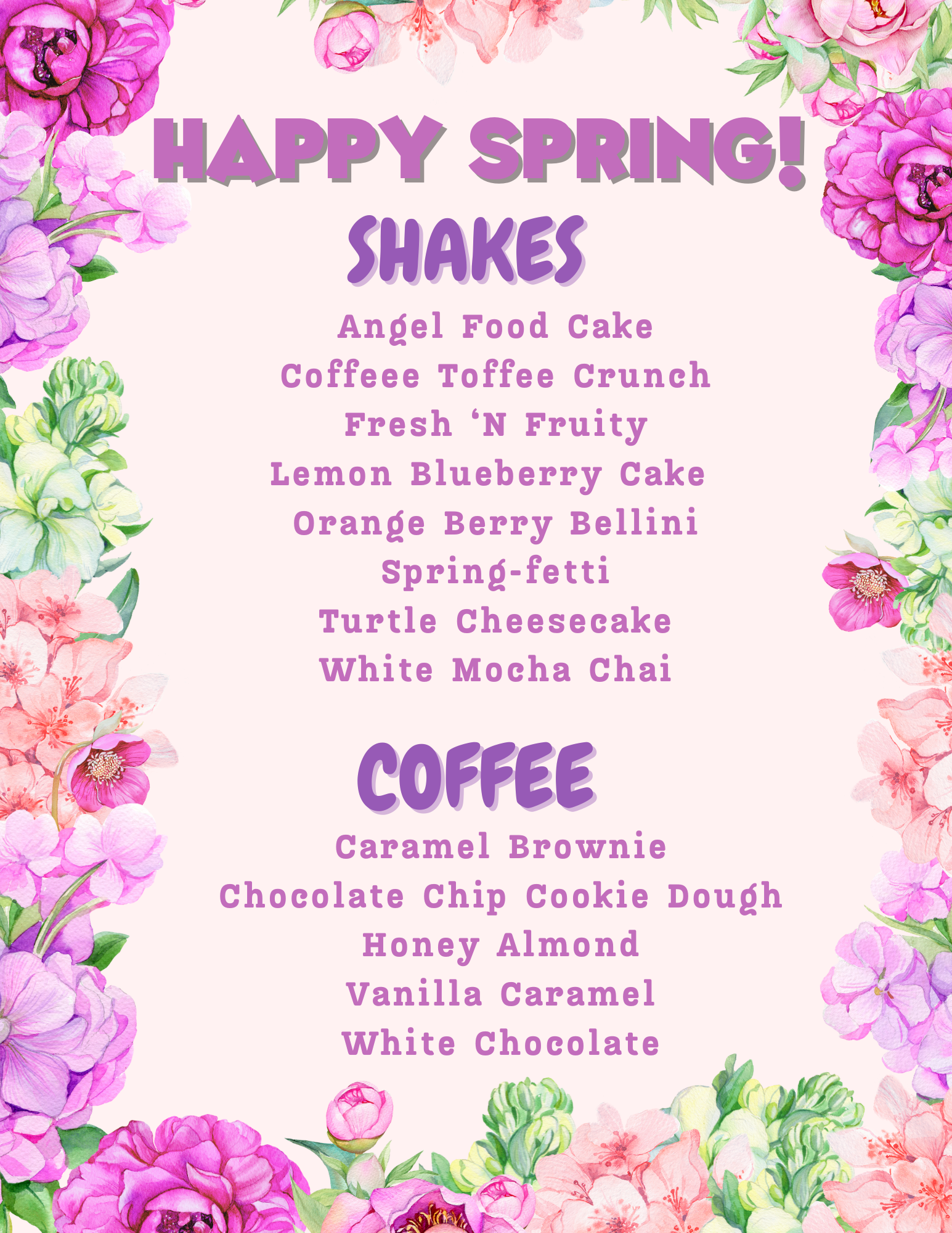 HAPPY SPRING!

SHAKES

Angel Food Cake
Coffeee Toffee Crunch
Fresh 'N Fruity
Lemon Blueberry Cake
Orange Berry Bellini
Spring-fetti
Turtle Cheesecake
White Mocha Chai

COFFEE

Caramel Brownie
Chocolate Chip Cookie Dough
Honey Almond
Vanilla Caramel
White Chocolate